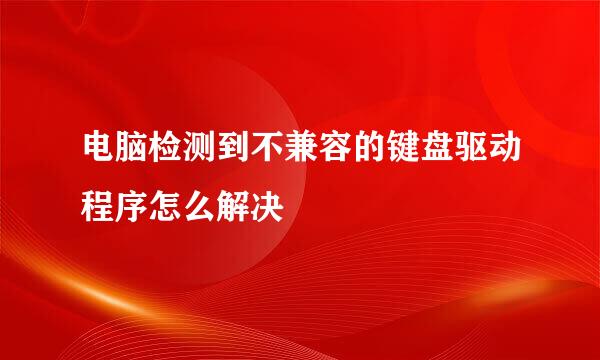 电脑检测到不兼容的键盘驱动程序怎么解决